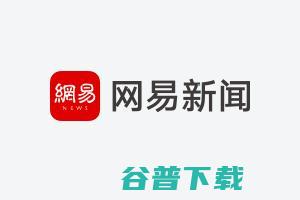 網易
NEWS
网易新闻

谷普下载